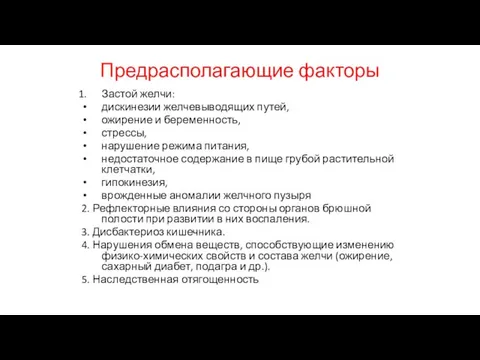 Предрасполагающие факторы

1. Застой желчи:
• дискинезии желчевыводящих путей,
• ожирение и беременность,
• стрессы,
• нарушение режима питания,
• недостаточное содержание в пище грубой растительной клетчатки,
• гипокинезия,
• врожденные аномалии желчного пузыря

2. Рефлекторные влияния со стороны органов брюшной полости при развитии в них воспаления.

3. Дисбактериоз кишечника.

4. Нарушения обмена веществ, способствующие изменению физико-химических свойств и состава желчи (ожирение, сахарный диабет, подагра и др.).

5. Наследственная отягощенность